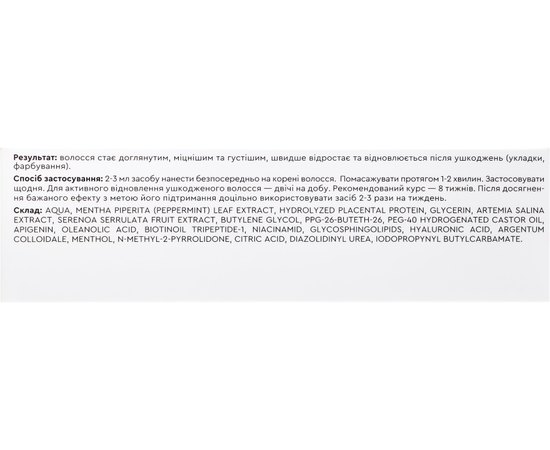 Результат: волосся стає доглянутим, міцнішим та густішим, швидше відростає та відновлюється після ушкоджень (укладки, фарбування).

Спосіб застосування: 2-3 мл засобу нанести безпосередньо на корені волосся. Помасажувати протягом 1-2 хвилин. Застосовувати щодня. Для активного відновлення ушкодженого волосся — двічі на добу. Рекомендований курс — 8 тижнів. Після досягнення бажаного ефекту з метою його підтримання доцільно використовувати засіб 2-3 рази на тиждень.

Склад: AQUA, MENTHA PIPERITA (PEPPERMINT) LEAF EXTRACT, HYDROLYZED PLACENTAL PROTEIN, GLYCERIN, ARTEMIA SALINA EXTRACT, SERENOA SERRULATA FRUIT EXTRACT, BUTYLENE GLYCOL, PPG-26-BUTETH-26, PEG-40 HYDROGENATED CASTOR OIL, APIGENIN, OLEANOLIC ACID, BIOTINOIL TRIPEPTIDE-1, NIACINAMID, GLYCOSPHINGOLIPIDS, HYALURONIC ACID, ARGENTUM COLLOIDALE, MENTHOL, N-METHYL-2-PYRROLIDONE, CITRIC ACID, DIAZOLIDINYL UREA, IODOPROPYNYL BUTYLCARBAMATE.